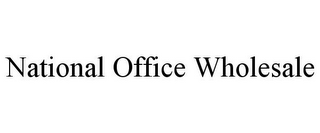 National Office Wholesale